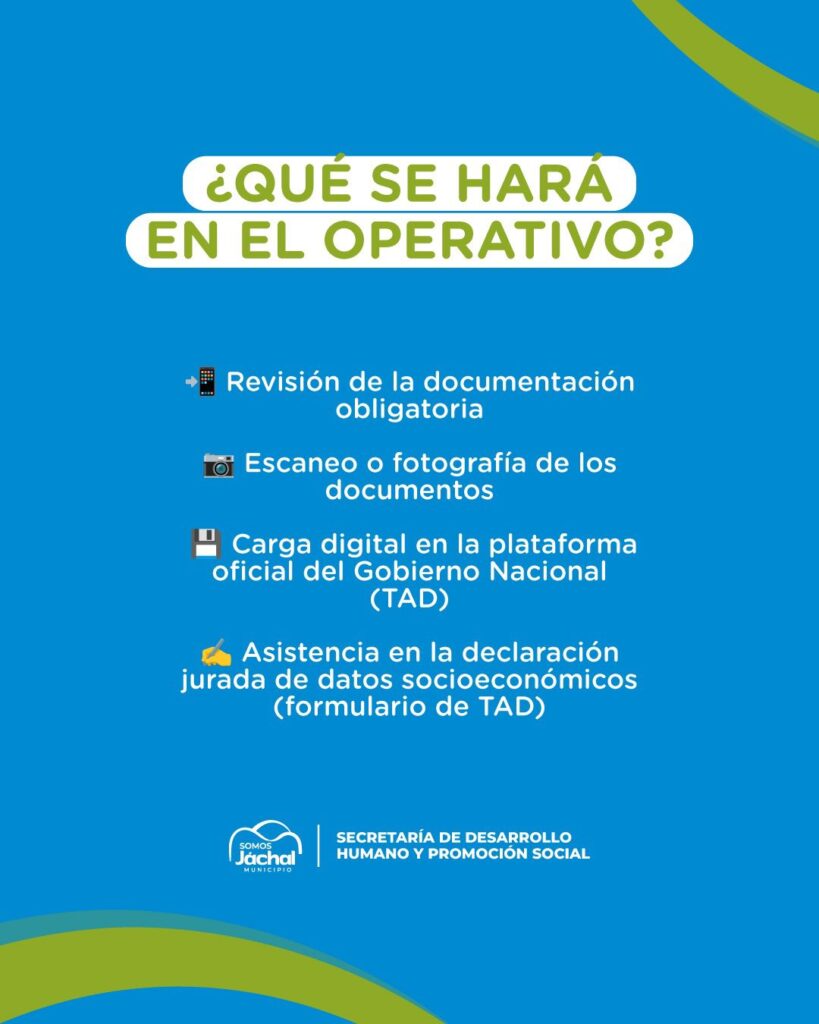 ¿QUÉ SE HARÁ EN EL OPERATIVO?

📲 Revisión de la documentación obligatoria

📷 Escaneo o fotografía de los documentos

💾 Carga digital en la plataforma oficial del Gobierno Nacional (TAD)

✍️ Asistencia en la declaración jurada de datos socioeconómicos (formulario de TAD)

SOMOS Jáchal MUNICIPIO

SECRETARÍA DE DESARROLLO HUMANO Y PROMOCIÓN SOCIAL